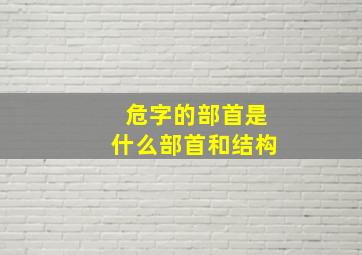 危字的部首是
什么部首和结构